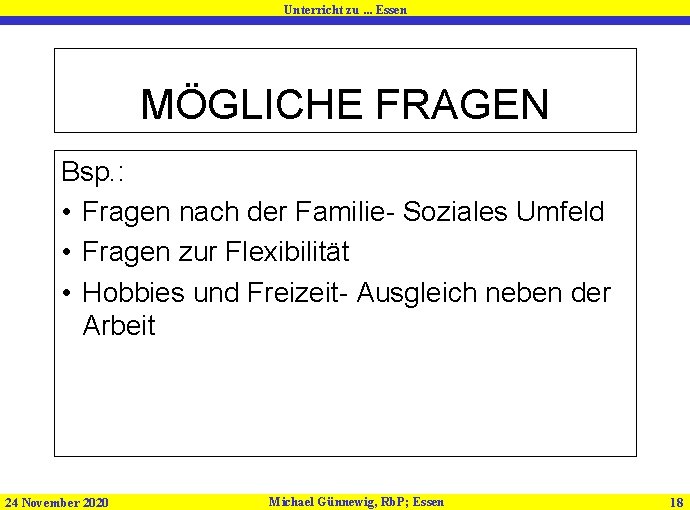 Unterricht zu ... Essen

MÖGLICHE FRAGEN

Bsp.:

• Fragen nach der Familie- Soziales Umfeld
• Fragen zur Flexibilität
• Hobbies und Freizeit- Ausgleich neben der Arbeit

24 November 2020 Michael Günnewig, RbP; Essen 18